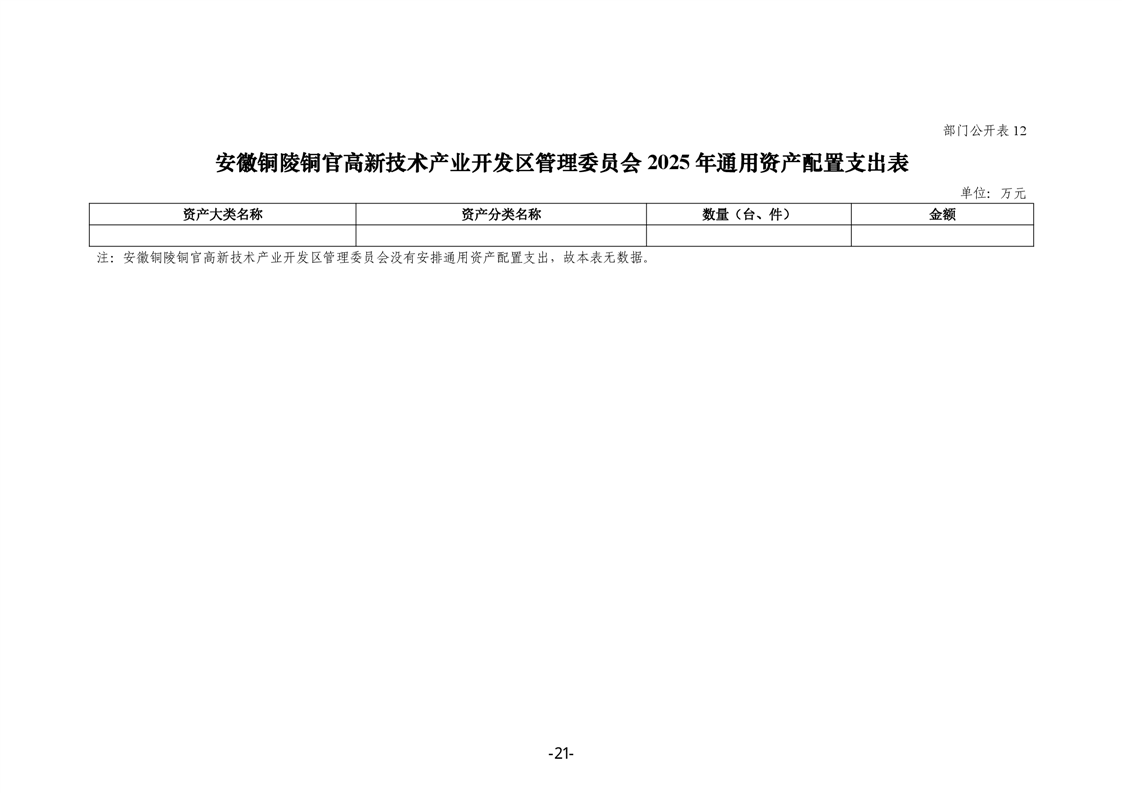 部门公开表 12

安徽铜陵铜官高新技术产业开发区管理委员会 2025 年通用资产配置支出表

单位：万元

| 资产大类名称 | 资产分类名称 | 数量（台、件） | 金额 |
|---|---|---|---|
| | | | |

注：安徽铜陵铜官高新技术产业开发区管理委员会没有安排通用资产配置支出，故本表无数据。

-21-